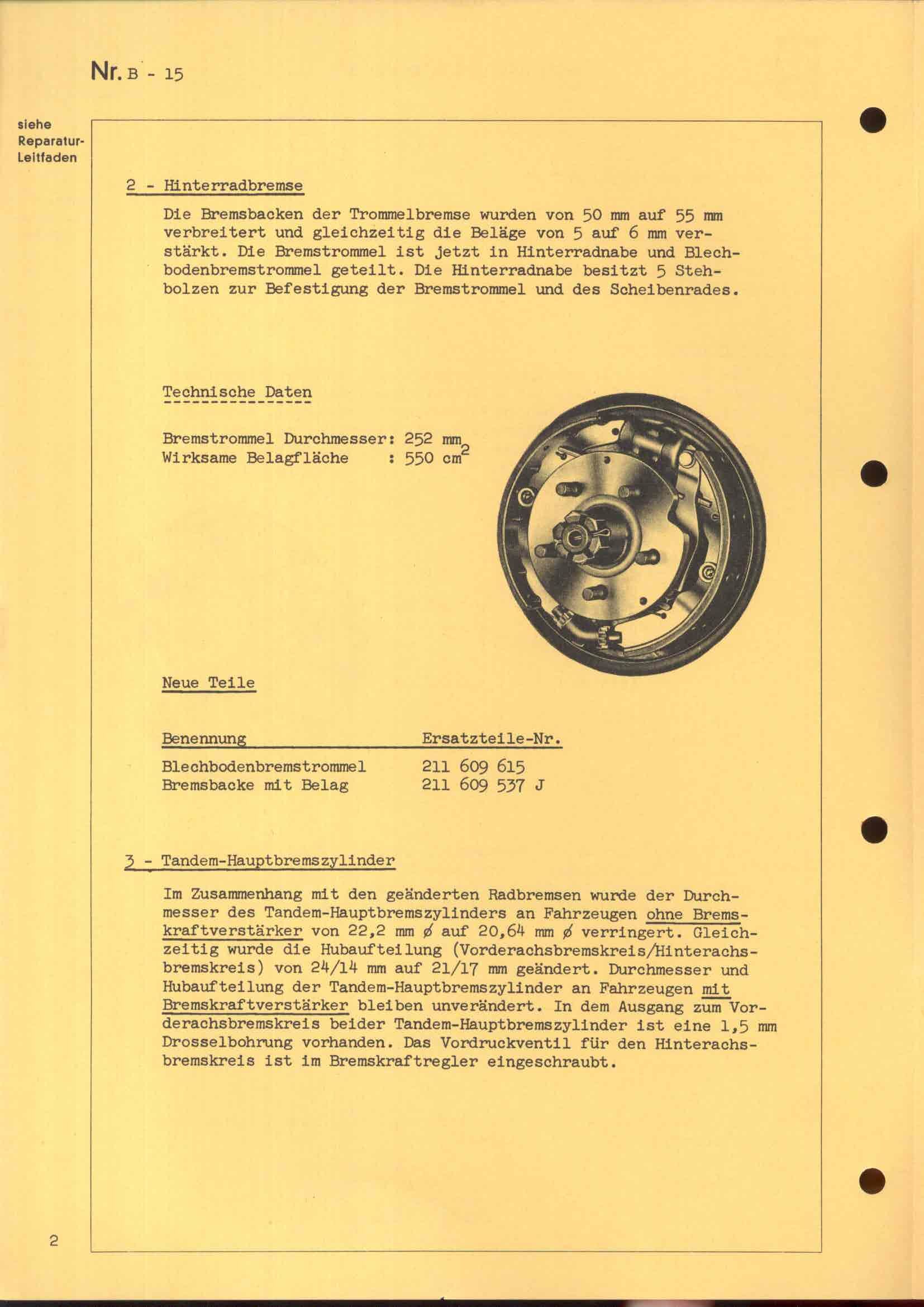 Nr. B - 15

siehe Reparatur-Leitfaden

2 - Hinterradbremse

Die Bremsbacken der Trommelbremse wurden von 50 mm auf 55 mm verbreitert und gleichzeitig die Beläge von 5 auf 6 mm verstärkt. Die Bremstrommel ist jetzt in Hinterradnabe und Blechbodenbremstrommel geteilt. Die Hinterradnabe besitzt 5 Stehbolzen zur Befestigung der Bremstrommel und des Scheibenrades.

Technische Daten

Bremstrommel Durchmesser: 252 mm
Wirksame Belagfläche : 550 $cm^2$

Neue Teile

| Benennung | Ersatzteile-Nr. |
|---|---|
| Blechbodenbremstrommel | 211 609 615 |
| Bremsbacke mit Belag | 211 609 537 J |

3 - Tandem-Hauptbremszylinder

Im Zusammenhang mit den geänderten Radbremsen wurde der Durchmesser des Tandem-Hauptbremszylinders an Fahrzeugen ohne Bremskraftverstärker von 22,2 mm ø auf 20,64 mm ø verringert. Gleichzeitig wurde die Hubaufteilung (Vorderachsbremskreis/Hinterachsbremskreis) von 24/14 mm auf 21/17 mm geändert. Durchmesser und Hubaufteilung der Tandem-Hauptbremszylinder an Fahrzeugen mit Bremskraftverstärker bleiben unverändert. In dem Ausgang zum Vorderachsbremskreis beider Tandem-Hauptbremszylinder ist eine 1,5 mm Drosselbohrung vorhanden. Das Vordruckventil für den Hinterachsbremskreis ist im Bremskraftregler eingeschraubt.

2